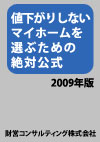 値下がりしない
マイホームを
選ぶための
絶対公式

2009年版

財営コンサルティング株式会社